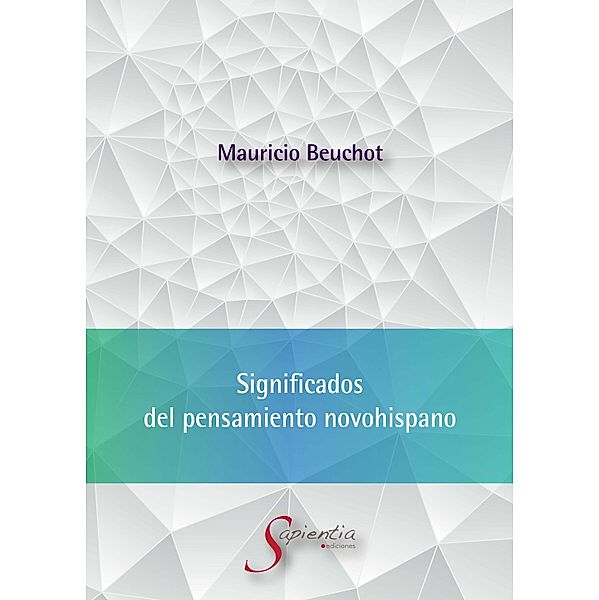 Mauricio Beuchot

Significados
del pensamiento novohispano

Sapientia
ediciones